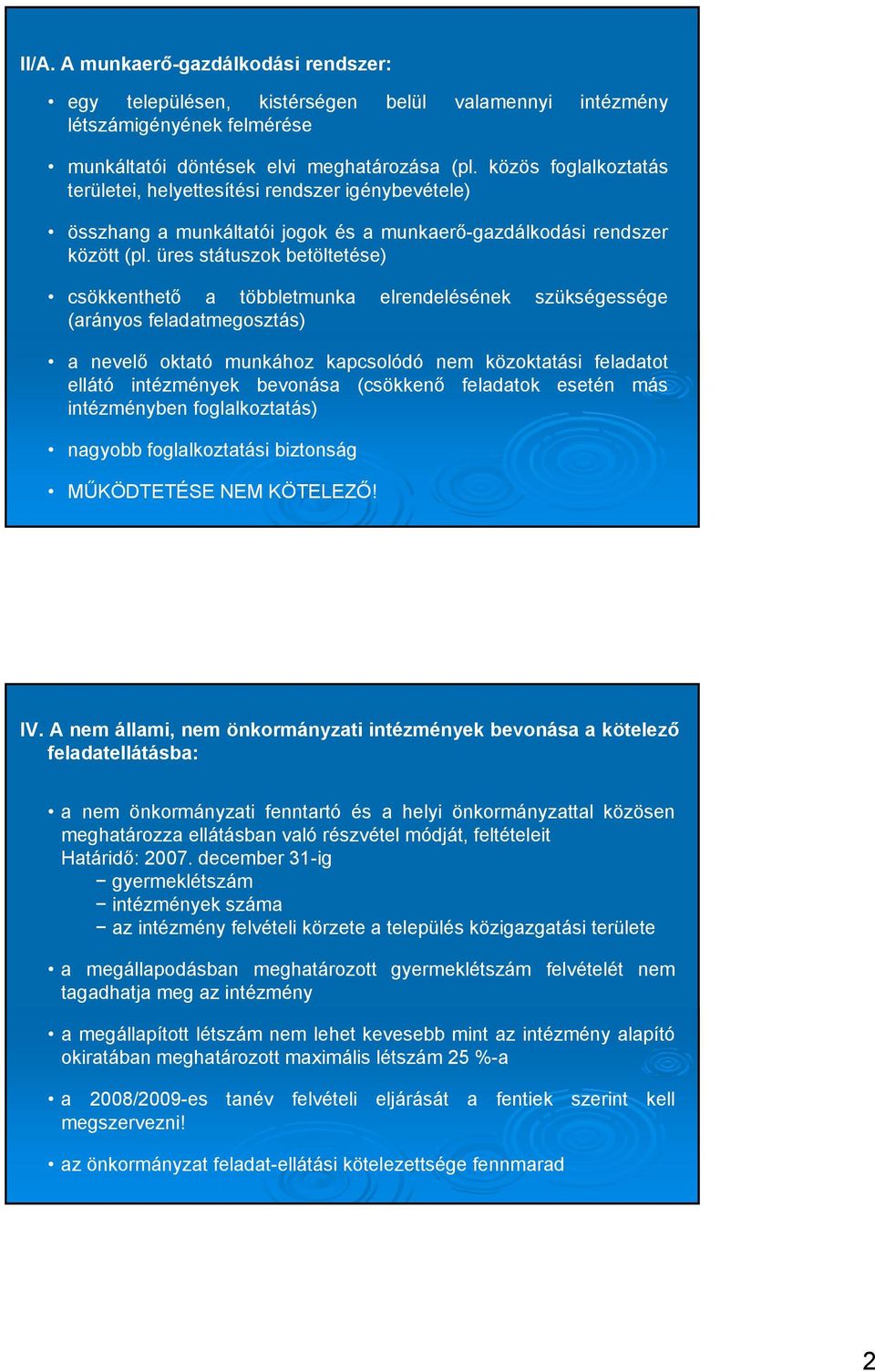 II/A. A munkaerő-gazdálkodási rendszer:

• egy településen, kistérségen belül valamennyi intézmény létszámigényének felmérése

• munkáltatói döntések elvi meghatározása (pl. közös foglalkoztatás területei, helyettesítési rendszer igénybevétele)

• összhang a munkáltatói jogok és a munkaerő-gazdálkodási rendszer között (pl. üres státuszok betöltetése)

• csökkenthető a többletmunka elrendelésének szükségessége (arányos feladatmegosztás)

• a nevelő oktató munkához kapcsolódó nem közoktatási feladatot ellátó intézmények bevonása (csökkenő feladatok esetén más intézményben foglalkoztatás)

• nagyobb foglalkoztatási biztonság

• MŰKÖDTETÉSE NEM KÖTELEZŐ!

IV. A nem állami, nem önkormányzati intézmények bevonása a kötelező feladatellátásba:

• a nem önkormányzati fenntartó és a helyi önkormányzattal közösen meghatározza ellátásban való részvétel módját, feltételeit
Határidő: 2007. december 31-ig
− gyermeklétszám
− intézmények száma
− az intézmény felvételi körzete a település közigazgatási területe

• a megállapodásban meghatározott gyermeklétszám felvételét nem tagadhatja meg az intézmény

• a megállapított létszám nem lehet kevesebb mint az intézmény alapító okiratában meghatározott maximális létszám 25 %-a

• a 2008/2009-es tanév felvételi eljárását a fentiek szerint kell megszervezni!

• az önkormányzat feladat-ellátási kötelezettsége fennmarad

2